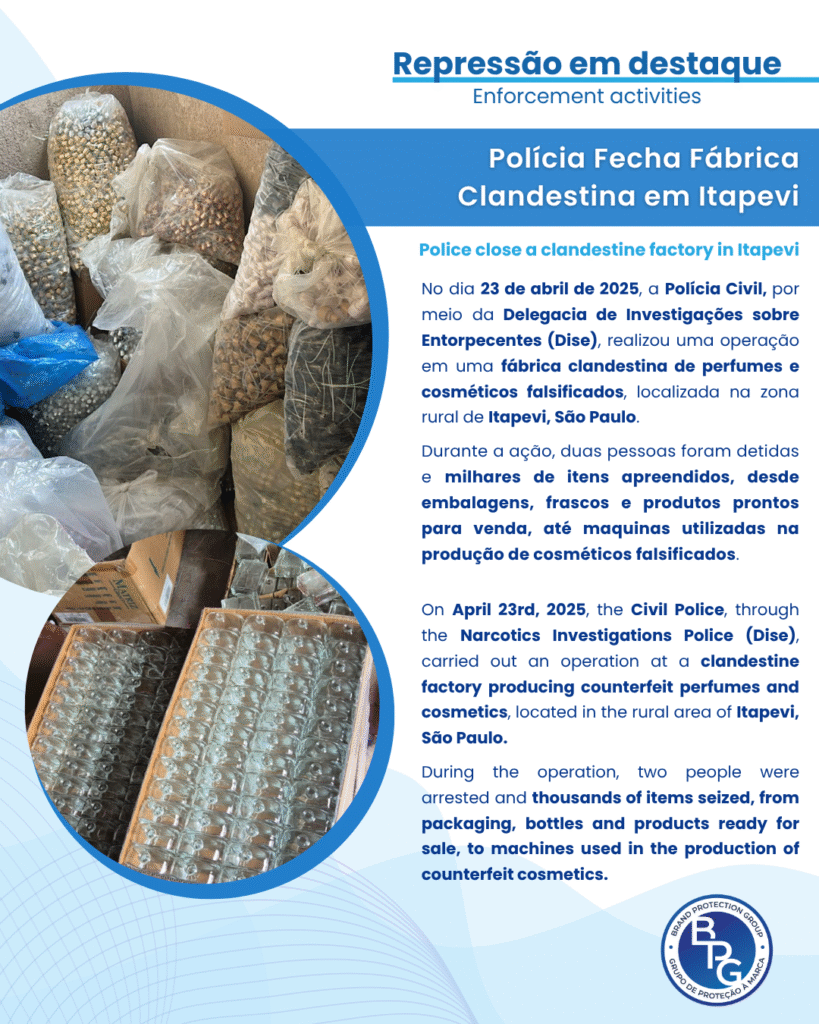 Repressão em destaque
Enforcement activities

Polícia Fecha Fábrica Clandestina em Itapevi

Police close a clandestine factory in Itapevi

No dia 23 de abril de 2025, a Polícia Civil, por meio da Delegacia de Investigações sobre Entorpecentes (Dise), realizou uma operação em uma fábrica clandestina de perfumes e cosméticos falsificados, localizada na zona rural de Itapevi, São Paulo.

Durante a ação, duas pessoas foram detidas e milhares de itens apreendidos, desde embalagens, frascos e produtos prontos para venda, até maquinas utilizadas na produção de cosméticos falsificados.

On April 23rd, 2025, the Civil Police, through the Narcotics Investigations Police (Dise), carried out an operation at a clandestine factory producing counterfeit perfumes and cosmetics, located in the rural area of Itapevi, São Paulo.

During the operation, two people were arrested and thousands of items seized, from packaging, bottles and products ready for sale, to machines used in the production of counterfeit cosmetics.

BRAND PROTECTION GROUP
BPG
GRUPO DE PROTEÇÃO À MARCA